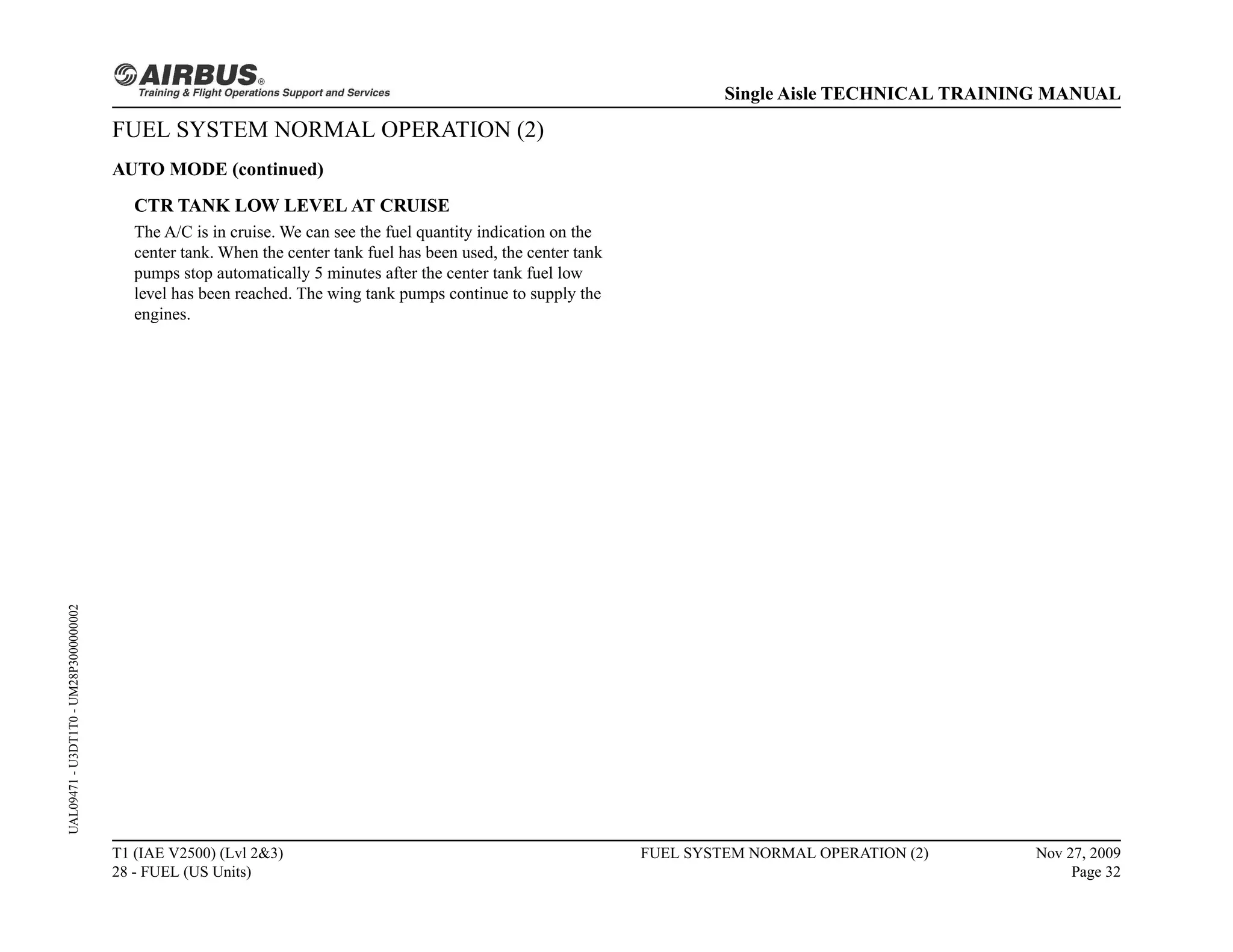 AIRBUS®
Training & Flight Operations Support and Services

Single Aisle TECHNICAL TRAINING MANUAL

FUEL SYSTEM NORMAL OPERATION (2)

AUTO MODE (continued)

CTR TANK LOW LEVEL AT CRUISE

The A/C is in cruise. We can see the fuel quantity indication on the center tank. When the center tank fuel has been used, the center tank pumps stop automatically 5 minutes after the center tank fuel low level has been reached. The wing tank pumps continue to supply the engines.

UAL09471 - U3DT1T0 - UM28P3000000002

T1 (IAE V2500) (Lvl 2&3)
28 - FUEL (US Units)

FUEL SYSTEM NORMAL OPERATION (2)

Nov 27, 2009
Page 32